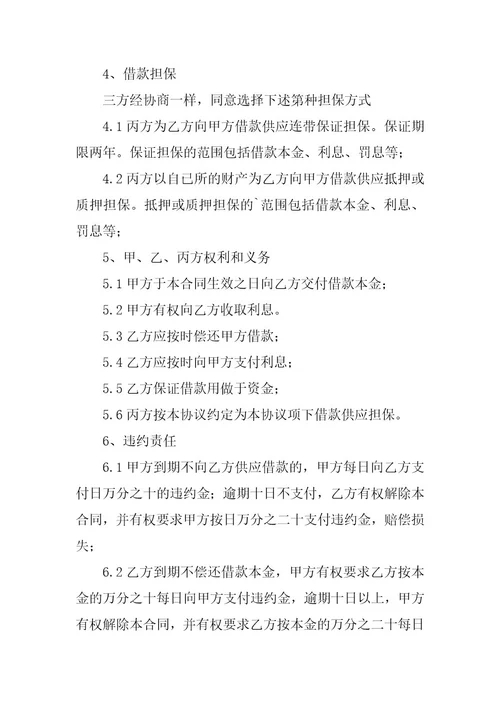 4、借款担保

三方经协商一样，同意选择下述第种担保方式

4.1 丙方为乙方向甲方借款供应连带保证担保。保证期限两年。保证担保的范围包括借款本金、利息、罚息等；

4.2 丙方以自己所的财产为乙方向甲方借款供应抵押或质押担保。抵押或质押担保的`范围包括借款本金、利息、罚息等；

5、甲、乙、丙方权利和义务

5.1 甲方于本合同生效之日向乙方交付借款本金；

5.2 甲方有权向乙方收取利息。

5.3 乙方应按时偿还甲方借款；

5.4 乙方应按时向甲方支付利息；

5.5 乙方保证借款用做于资金；

5.6 丙方按本协议约定为本协议项下借款供应担保。

6、违约责任

6.1 甲方到期不向乙方供应借款的，甲方每日向乙方支付日万分之十的违约金；逾期十日不支付，乙方有权解除本合同，并有权要求甲方按日万分之二十支付违约金，赔偿损失；

6.2 乙方到期不偿还借款本金，甲方有权要求乙方按本金的万分之十每日向甲方支付违约金，逾期十日以上，甲方有权解除本合同，并有权要求乙方按本金的万分之二十每日